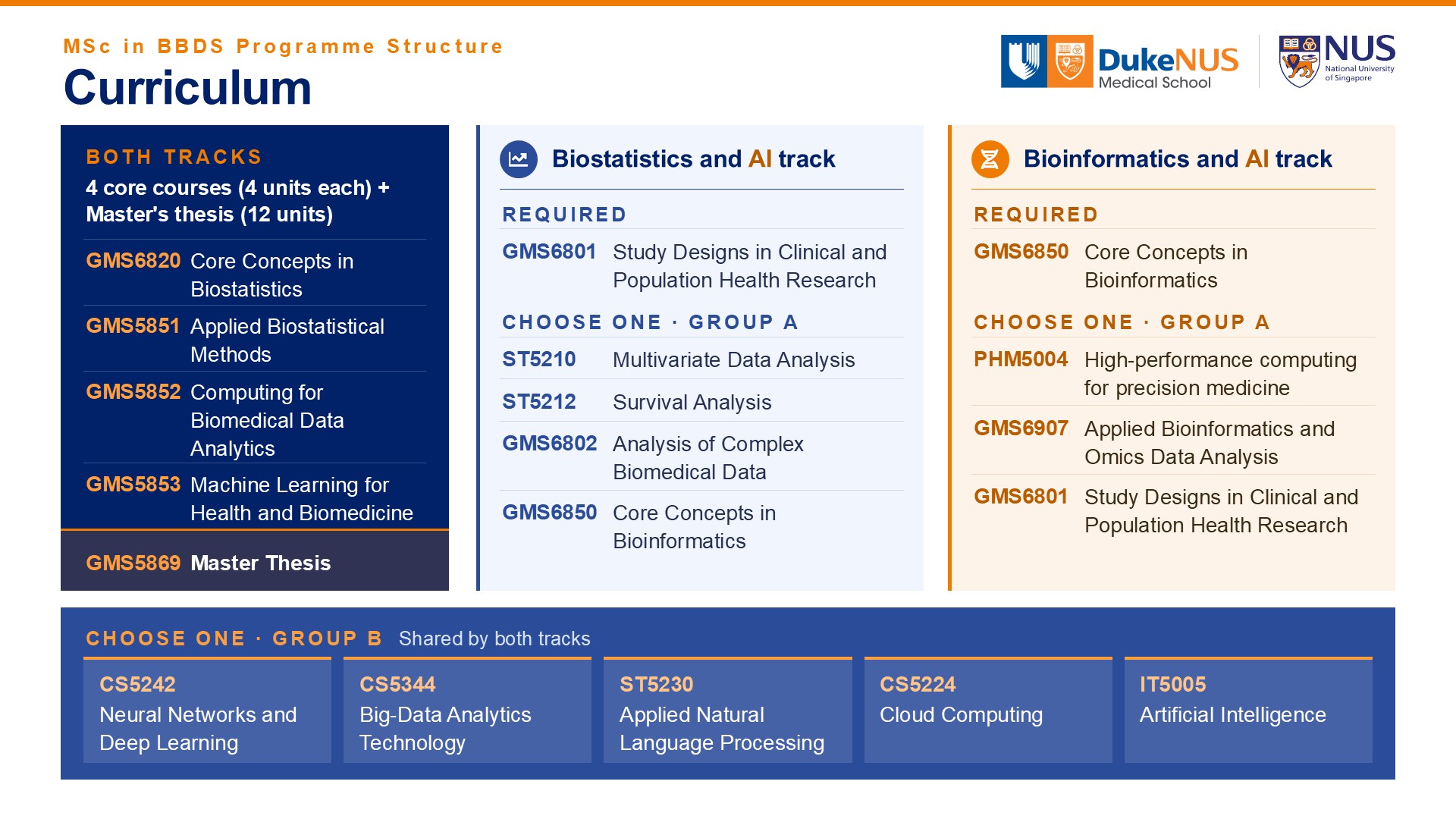 MSc in BBDS Programme Structure
Curriculum

DukeNUS Medical School

NUS National University of Singapore

BOTH TRACKS
4 core courses (4 units each) + Master's thesis (12 units)

GMS6820 Core Concepts in Biostatistics

GMS5851 Applied Biostatistical Methods

GMS5852 Computing for Biomedical Data Analytics

GMS5853 Machine Learning for Health and Biomedicine

GMS5869 Master Thesis

Biostatistics and AI track

REQUIRED

GMS6801 Study Designs in Clinical and Population Health Research

CHOOSE ONE · GROUP A

ST5210 Multivariate Data Analysis

ST5212 Survival Analysis

GMS6802 Analysis of Complex Biomedical Data

GMS6850 Core Concepts in Bioinformatics

Bioinformatics and AI track

REQUIRED

GMS6850 Core Concepts in Bioinformatics

CHOOSE ONE · GROUP A

PHM5004 High-performance computing for precision medicine

GMS6907 Applied Bioinformatics and Omics Data Analysis

GMS6801 Study Designs in Clinical and Population Health Research

CHOOSE ONE · GROUP B Shared by both tracks

CS5242 Neural Networks and Deep Learning

CS5344 Big-Data Analytics Technology

ST5230 Applied Natural Language Processing

CS5224 Cloud Computing

IT5005 Artificial Intelligence